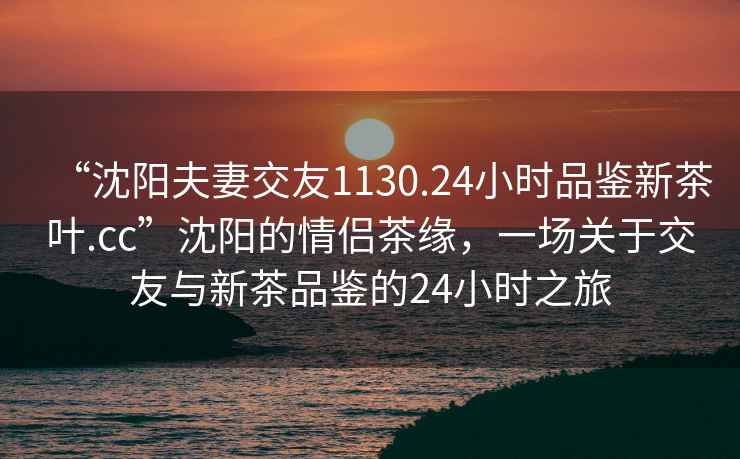 “沈阳夫妻交友1130.24小时品鉴新茶叶.cc”沈阳的情侣茶缘，一场关于交友与新茶品鉴的24小时之旅